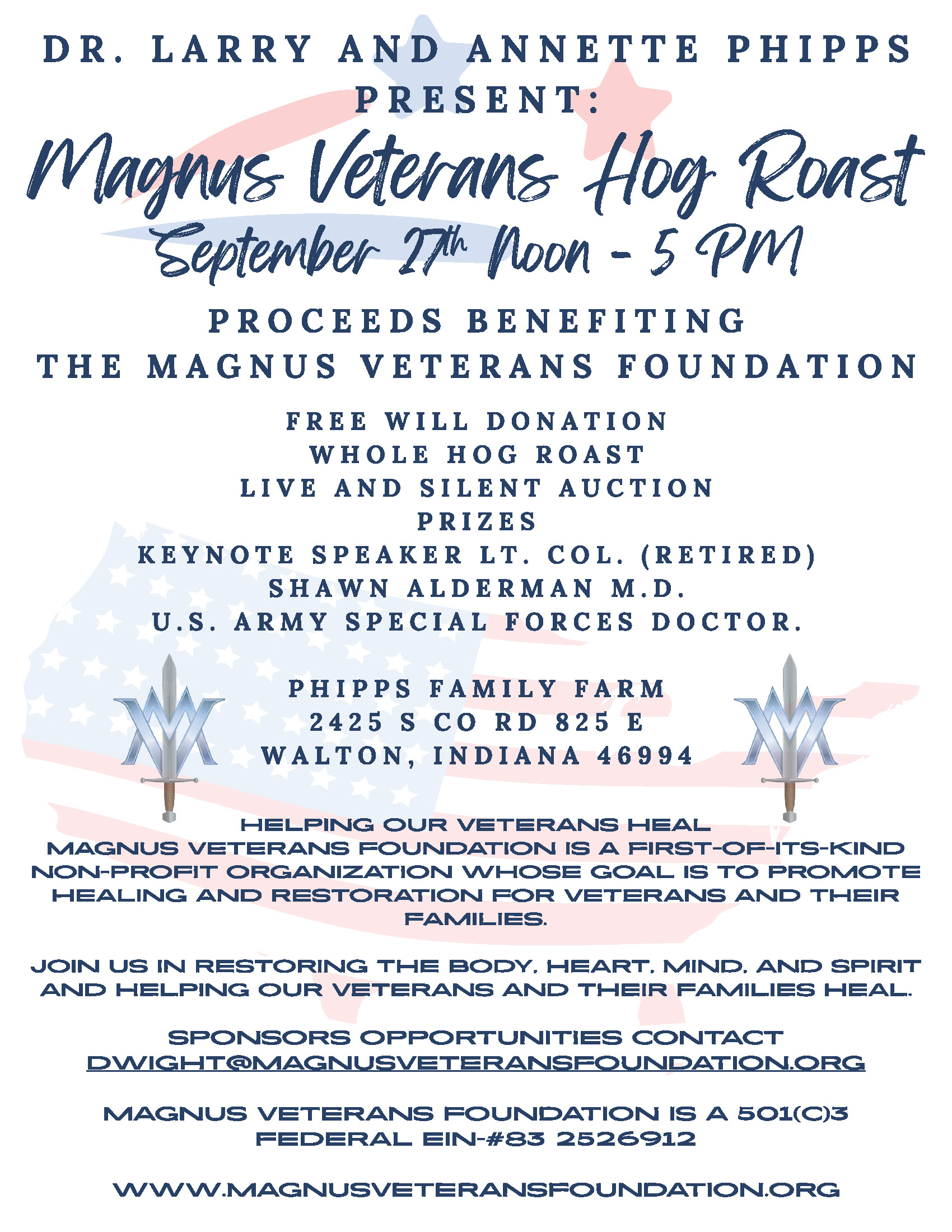 DR. LARRY AND ANNETTE PHIPPS PRESENT:

Magnus Veterans Hog Roast

September 27th Noon - 5 PM

PROCEEDS BENEFITING
THE MAGNUS VETERANS FOUNDATION

FREE WILL DONATION
WHOLE HOG ROAST
LIVE AND SILENT AUCTION
PRIZES
KEYNOTE SPEAKER LT. COL. (RETIRED)
SHAWN ALDERMAN M.D.
U.S. ARMY SPECIAL FORCES DOCTOR.

PHIPPS FAMILY FARM
2425 S CO RD 825 E
WALTON, INDIANA 46994

HELPING OUR VETERANS HEAL
MAGNUS VETERANS FOUNDATION IS A FIRST-OF-ITS-KIND NON-PROFIT ORGANIZATION WHOSE GOAL IS TO PROMOTE HEALING AND RESTORATION FOR VETERANS AND THEIR FAMILIES.

JOIN US IN RESTORING THE BODY, HEART, MIND, AND SPIRIT AND HELPING OUR VETERANS AND THEIR FAMILIES HEAL.

SPONSORS OPPORTUNITIES CONTACT
DWIGHT@MAGNUSVETERANSFOUNDATION.ORG

MAGNUS VETERANS FOUNDATION IS A 501(C)3
FEDERAL EIN-#83 2526912

WWW.MAGNUSVETERANSFOUNDATION.ORG